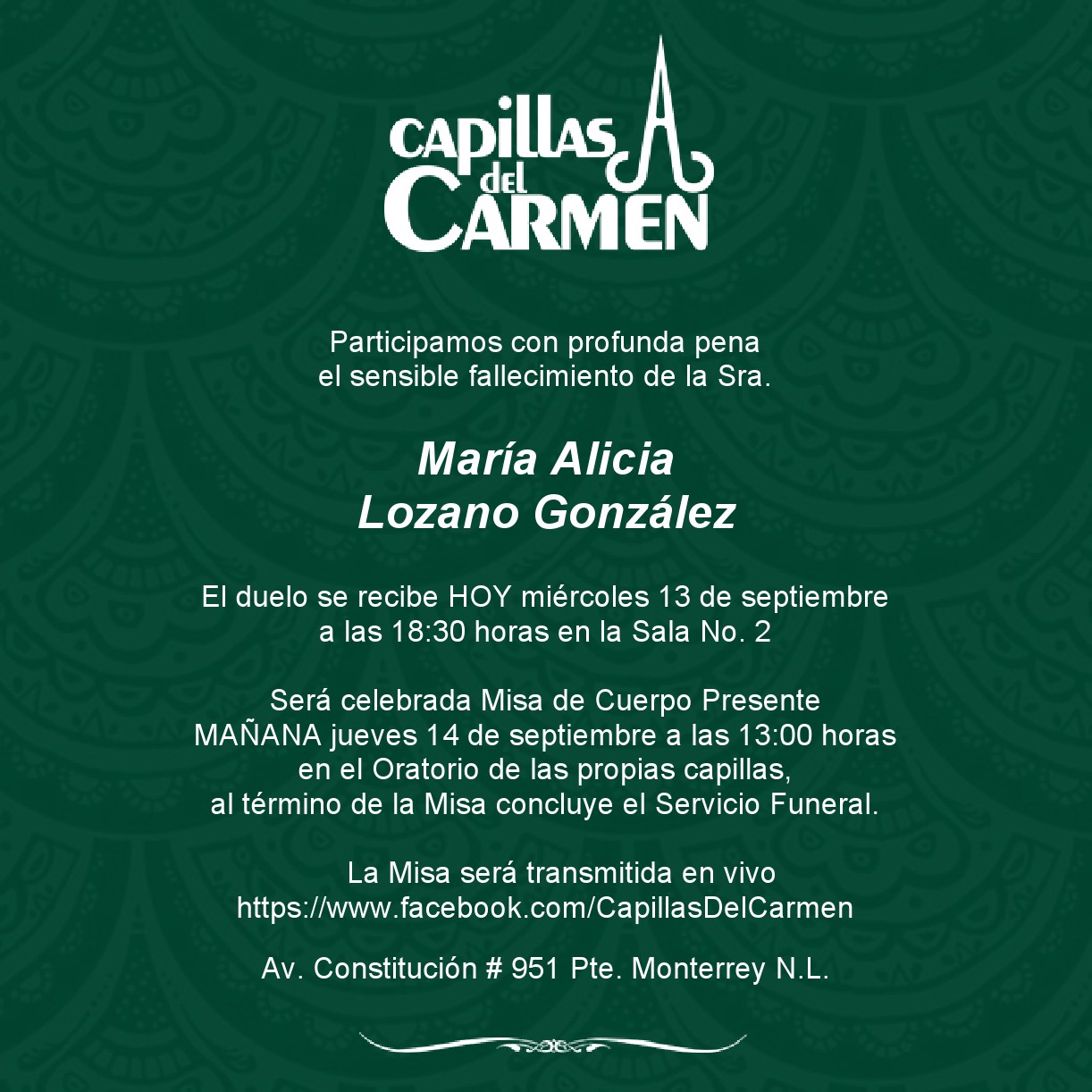 CAPILLAS del CARMEN

Participamos con profunda pena
el sensible fallecimiento de la Sra.

María Alicia
Lozano González

El duelo se recibe HOY miércoles 13 de septiembre
a las 18:30 horas en la Sala No. 2

Será celebrada Misa de Cuerpo Presente
MAÑANA jueves 14 de septiembre a las 13:00 horas
en el Oratorio de las propias capillas,
al término de la Misa concluye el Servicio Funeral.

La Misa será transmitida en vivo
https://www.facebook.com/CapillasDelCarmen

Av. Constitución # 951 Pte. Monterrey N.L.